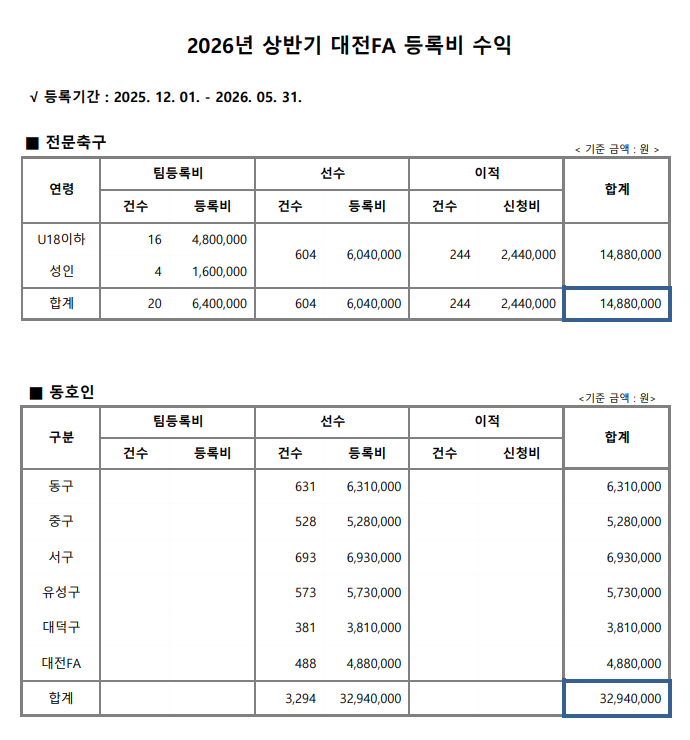 2026년 상반기 대전FA 등록비 수익

√ 등록기간 : 2025. 12. 01. - 2026. 05. 31.

■ 전문축구

< 기준 금액 : 원 >

| 연령 | 팀등록비 | | 선수 | | 이적 | | 합계 |
|---|---|---|---|---|---|---|---|
| | 건수 | 등록비 | 건수 | 등록비 | 건수 | 신청비 | |
| U18이하 | 16 | 4,800,000 | 604 | 6,040,000 | 244 | 2,440,000 | 14,880,000 |
| 성인 | 4 | 1,600,000 | | | | | |
| 합계 | 20 | 6,400,000 | 604 | 6,040,000 | 244 | 2,440,000 | 14,880,000 |

■ 동호인

<기준 금액 : 원>

| 구분 | 팀등록비 | | 선수 | | 이적 | | 합계 |
|---|---|---|---|---|---|---|---|
| | 건수 | 등록비 | 건수 | 등록비 | 건수 | 신청비 | |
| 동구 | | | 631 | 6,310,000 | | | 6,310,000 |
| 중구 | | | 528 | 5,280,000 | | | 5,280,000 |
| 서구 | | | 693 | 6,930,000 | | | 6,930,000 |
| 유성구 | | | 573 | 5,730,000 | | | 5,730,000 |
| 대덕구 | | | 381 | 3,810,000 | | | 3,810,000 |
| 대전FA | | | 488 | 4,880,000 | | | 4,880,000 |
| 합계 | | | 3,294 | 32,940,000 | | | 32,940,000 |